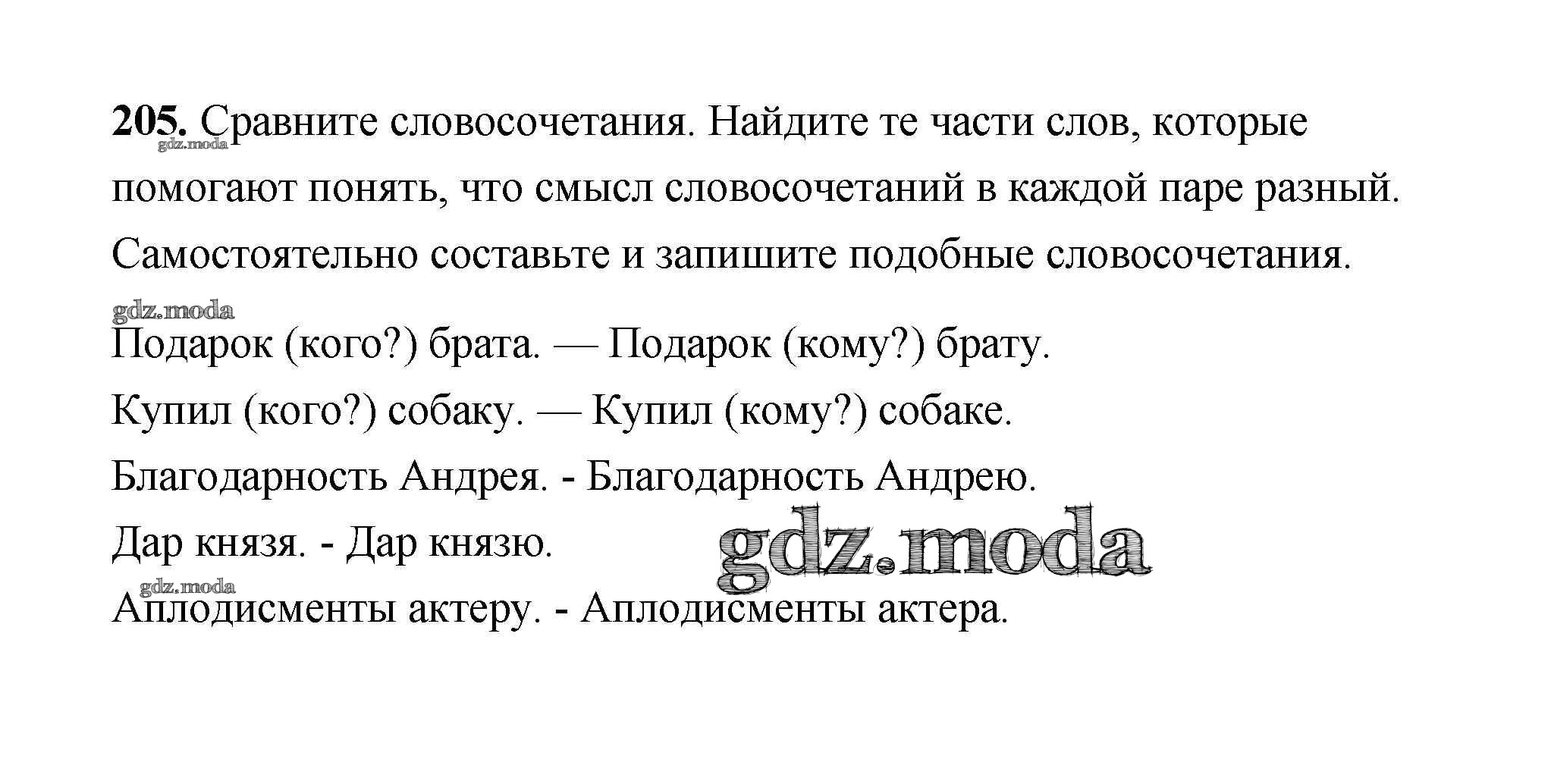 205. Сравните словосочетания. Найдите те части слов, которые помогают понять, что смысл словосочетаний в каждой паре разный. Самостоятельно составьте и запишите подобные словосочетания.

gdz.moda

gdz.moda

Подарок (кого?) брата. — Подарок (кому?) брату.

Купил (кого?) собаку. — Купил (кому?) собаке.

Благодарность Андрея. - Благодарность Андрею.

Дар князя. - Дар князю.

gdz.moda

gdz.moda

Аплодисменты актеру. - Аплодисменты актера.